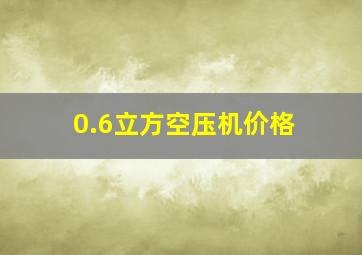 0.6立方空压机价格